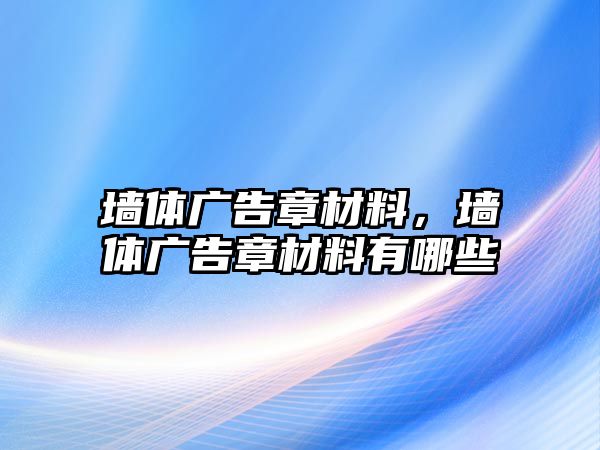 墙体广告章材料，墙体广告章材料有哪些